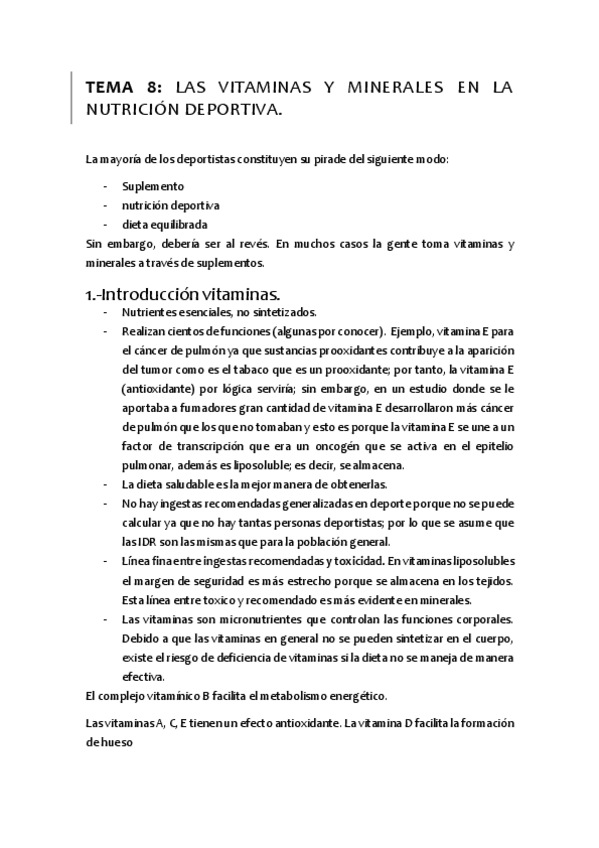 TEMA 8: LAS VITAMINAS Y MINERALES EN LA NUTRICIÓN DEPORTIVA.

La mayoría de los deportistas constituyen su pirade del siguiente modo:

- Suplemento
- nutrición deportiva
- dieta equilibrada

Sin embargo, debería ser al revés. En muchos casos la gente toma vitaminas y minerales a través de suplementos.

1.-Introducción vitaminas.

- Nutrientes esenciales, no sintetizados.
- Realizan cientos de funciones (algunas por conocer). Ejemplo, vitamina E para el cáncer de pulmón ya que sustancias prooxidantes contribuye a la aparición del tumor como es el tabaco que es un prooxidante; por tanto, la vitamina E (antioxidante) por lógica serviría; sin embargo, en un estudio donde se le aportaba a fumadores gran cantidad de vitamina E desarrollaron más cáncer de pulmón que los que no tomaban y esto es porque la vitamina E se une a un factor de transcripción que era un oncogén que se activa en el epitelio pulmonar, además es liposoluble; es decir, se almacena.
- La dieta saludable es la mejor manera de obtenerlas.
- No hay ingestas recomendadas generalizadas en deporte porque no se puede calcular ya que no hay tantas personas deportistas; por lo que se asume que las IDR son las mismas que para la población general.
- Línea fina entre ingestas recomendadas y toxicidad. En vitaminas liposolubles el margen de seguridad es más estrecho porque se almacena en los tejidos. Esta línea entre toxico y recomendado es más evidente en minerales.
- Las vitaminas son micronutrientes que controlan las funciones corporales. Debido a que las vitaminas en general no se pueden sintetizar en el cuerpo, existe el riesgo de deficiencia de vitaminas si la dieta no se maneja de manera efectiva.

El complejo vitamínico B facilita el metabolismo energético.

Las vitaminas A, C, E tienen un efecto antioxidante. La vitamina D facilita la formación de hueso